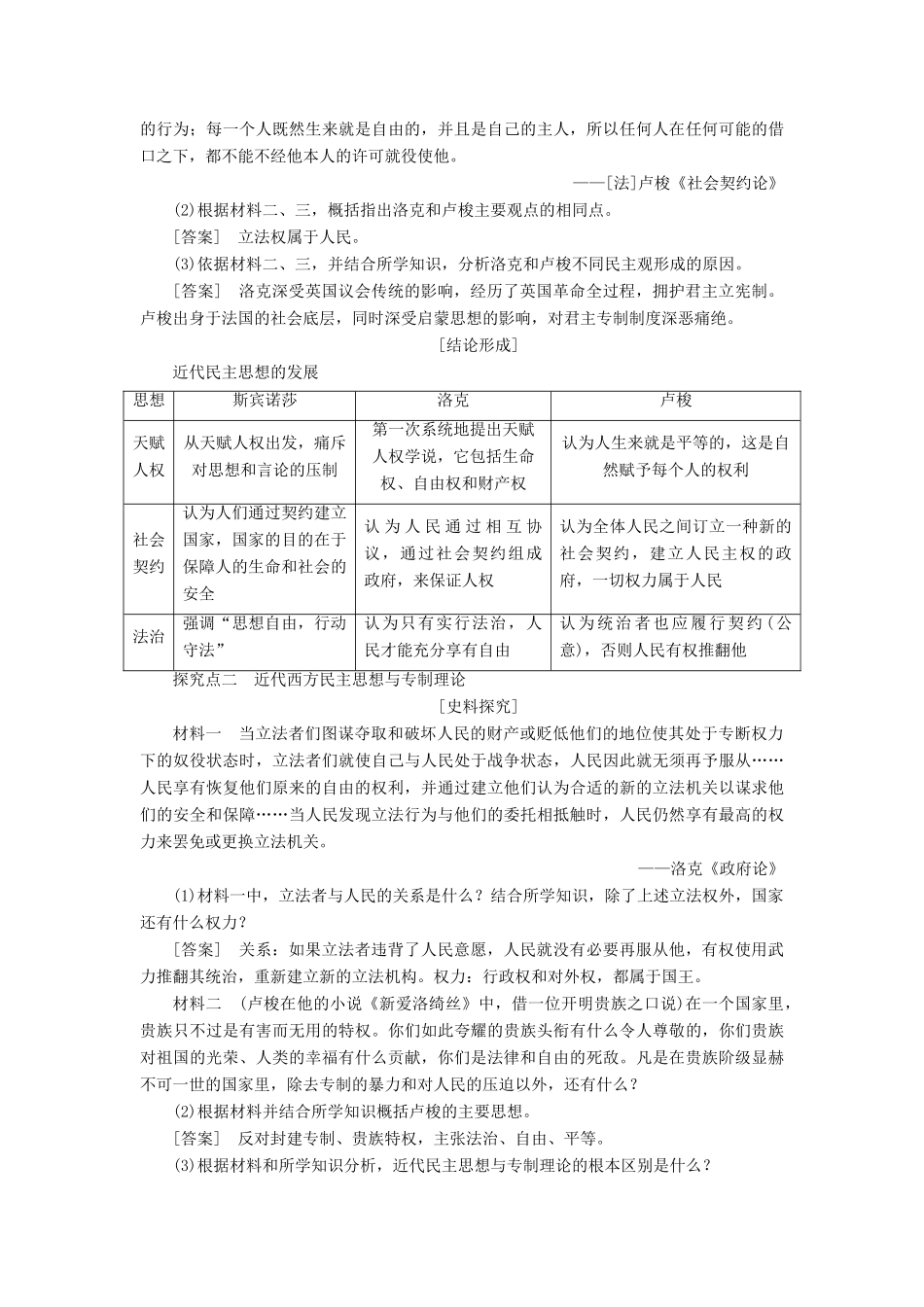 的行为；每一个人既然生来就是自由的，并且是自己的主人，所以任何人在任何可能的借口之下，都不能不经他本人的许可就役使他。

——[法]卢梭《社会契约论》

(2)根据材料二、三，概括指出洛克和卢梭主要观点的相同点。

[答案]　立法权属于人民。

(3)依据材料二、三，并结合所学知识，分析洛克和卢梭不同民主观形成的原因。

[答案]　洛克深受英国议会传统的影响，经历了英国革命全过程，拥护君主立宪制。卢梭出身于法国的社会底层，同时深受启蒙思想的影响，对君主专制制度深恶痛绝。

[结论形成]

近代民主思想的发展

| 思想 | 斯宾诺莎 | 洛克 | 卢梭 |
|---|---|---|---|
| 天赋人权 | 从天赋人权出发，痛斥对思想和言论的压制 | 第一次系统地提出天赋人权学说，它包括生命权、自由权和财产权 | 认为人生来就是平等的，这是自然赋予每个人的权利 |
| 社会契约 | 认为人们通过契约建立国家，国家的目的在于保障人的生命和社会的安全 | 认为人民通过相互协议，通过社会契约组成政府，来保证人权 | 认为全体人民之间订立一种新的社会契约，建立人民主权的政府，一切权力属于人民 |
| 法治 | 强调“思想自由，行动守法” | 认为只有实行法治，人民才能充分享有自由 | 认为统治者也应履行契约(公意)，否则人民有权推翻他 |

探究点二　近代西方民主思想与专制理论

[史料探究]

材料一　当立法者们图谋夺取和破坏人民的财产或贬低他们的地位使其处于专断权力下的奴役状态时，立法者们就使自己与人民处于战争状态，人民因此就无须再予服从……人民享有恢复他们原来的自由的权利，并通过建立他们认为合适的新的立法机关以谋求他们的安全和保障……当人民发现立法行为与他们的委托相抵触时，人民仍然享有最高的权力来罢免或更换立法机关。

——洛克《政府论》

(1)材料一中，立法者与人民的关系是什么？结合所学知识，除了上述立法权外，国家还有什么权力？

[答案]　关系：如果立法者违背了人民意愿，人民就没有必要再服从他，有权使用武力推翻其统治，重新建立新的立法机构。权力：行政权和对外权，都属于国王。

材料二　(卢梭在他的小说《新爱洛绮丝》中，借一位开明贵族之口说)在一个国家里，贵族只不过是有害而无用的特权。你们如此夸耀的贵族头衔有什么令人尊敬的，你们贵族对祖国的光荣、人类的幸福有什么贡献，你们是法律和自由的死敌。凡是在贵族阶级显赫不可一世的国家里，除去专制的暴力和对人民的压迫以外，还有什么？

(2)根据材料并结合所学知识概括卢梭的主要思想。

[答案]　反对封建专制、贵族特权，主张法治、自由、平等。

(3)根据材料和所学知识分析，近代民主思想与专制理论的根本区别是什么？